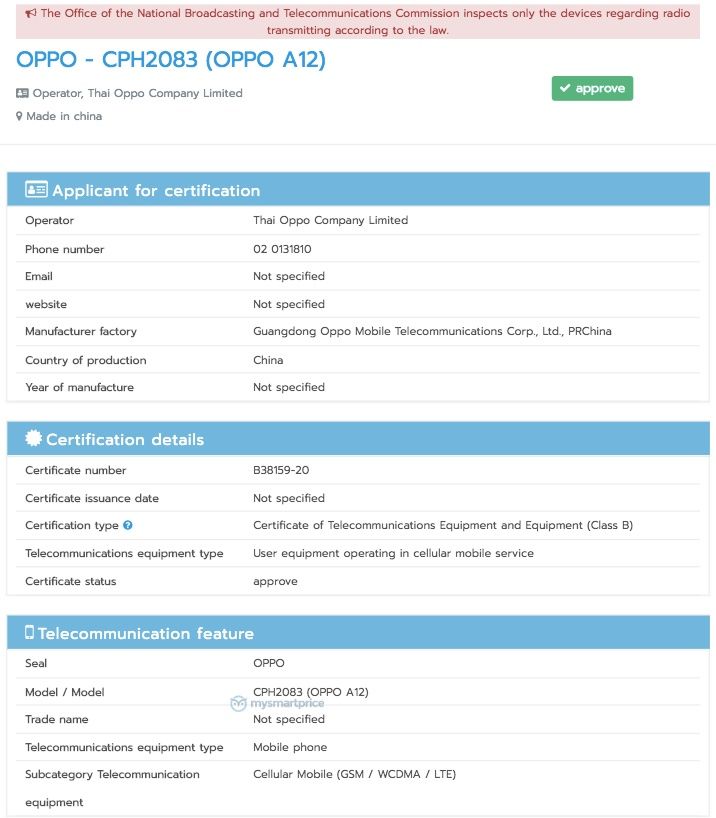 The Office of the National Broadcasting and Telecommunications Commission inspects only the devices regarding radio transmitting according to the law.

OPPO - CPH2083 (OPPO A12)

Operator, Thai Oppo Company Limited

Made in china

approve

Applicant for certification

| Operator | Thai Oppo Company Limited |
|---|---|
| Phone number | 02 0131810 |
| Email | Not specified |
| website | Not specified |
| Manufacturer factory | Guangdong Oppo Mobile Telecommunications Corp., Ltd., PRChina |
| Country of production | China |
| Year of manufacture | Not specified |

Certification details

| Certificate number | B38159-20 |
|---|---|
| Certificate issuance date | Not specified |
| Certification type | Certificate of Telecommunications Equipment and Equipment (Class B) |
| Telecommunications equipment type | User equipment operating in cellular mobile service |
| Certificate status | approve |

Telecommunication feature

| Seal | OPPO |
|---|---|
| Model / Model | CPH2083 (OPPO A12) |
| Trade name | Not specified |
| Telecommunications equipment type | Mobile phone |
| Subcategory Telecommunication equipment | Cellular Mobile (GSM / WCDMA / LTE) |

mysmartprice